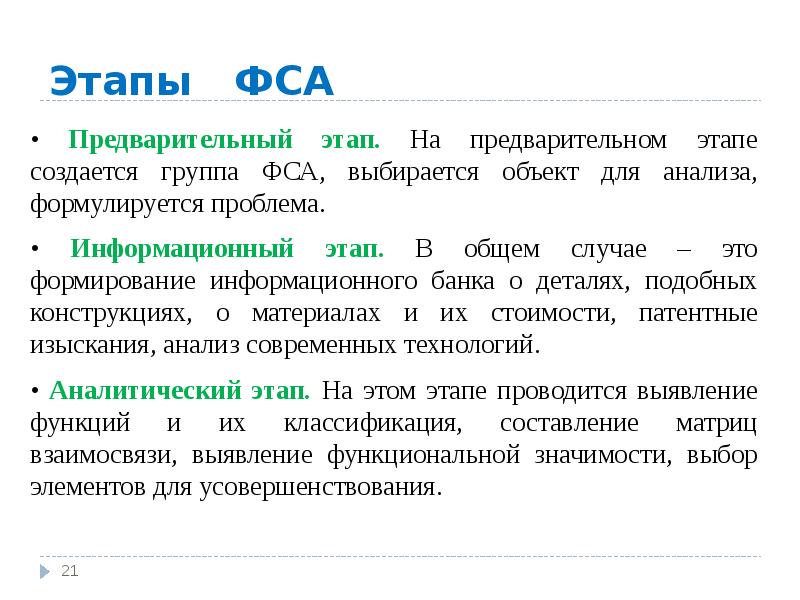 Этапы ФСА

• Предварительный этап. На предварительном этапе создается группа ФСА, выбирается объект для анализа, формулируется проблема.

• Информационный этап. В общем случае – это формирование информационного банка о деталях, подобных конструкциях, о материалах и их стоимости, патентные изыскания, анализ современных технологий.

• Аналитический этап. На этом этапе проводится выявление функций и их классификация, составление матриц взаимосвязи, выявление функциональной значимости, выбор элементов для усовершенствования.

21